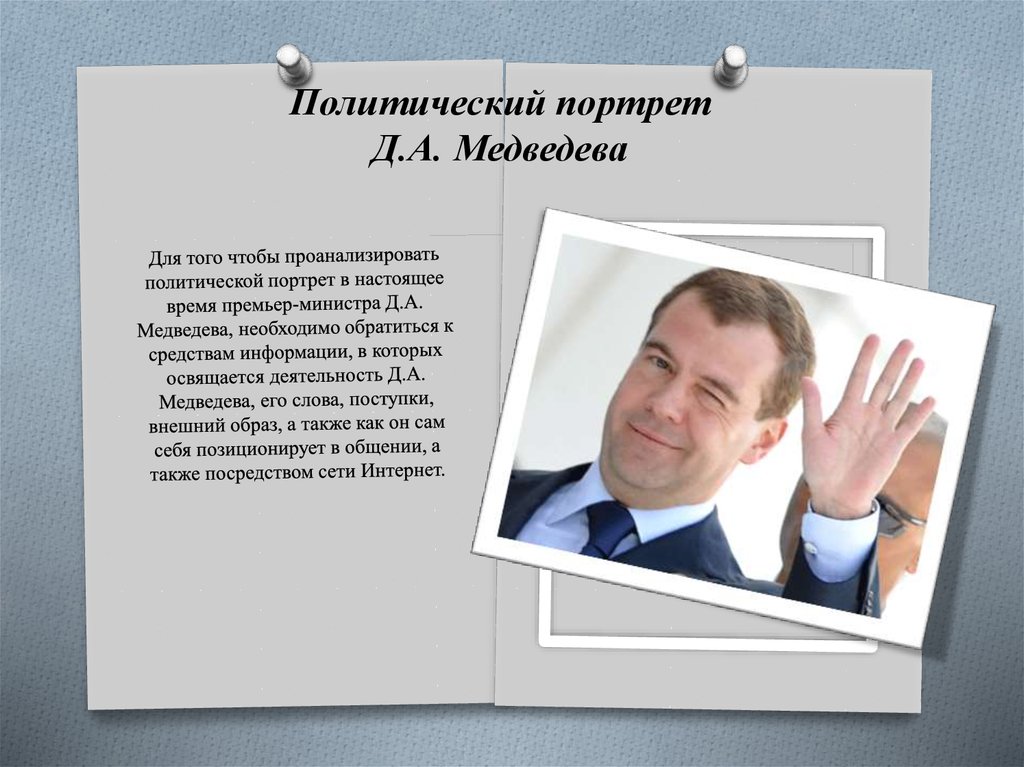 Политический портрет
Д.А. Медведева

Для того чтобы проанализировать политической портрет в настоящее время премьер-министра Д.А. Медведева, необходимо обратиться к средствам информации, в которых освящается деятельность Д.А. Медведева, его слова, поступки, внешний образ, а также как он сам себя позиционирует в общении, а также посредством сети Интернет.